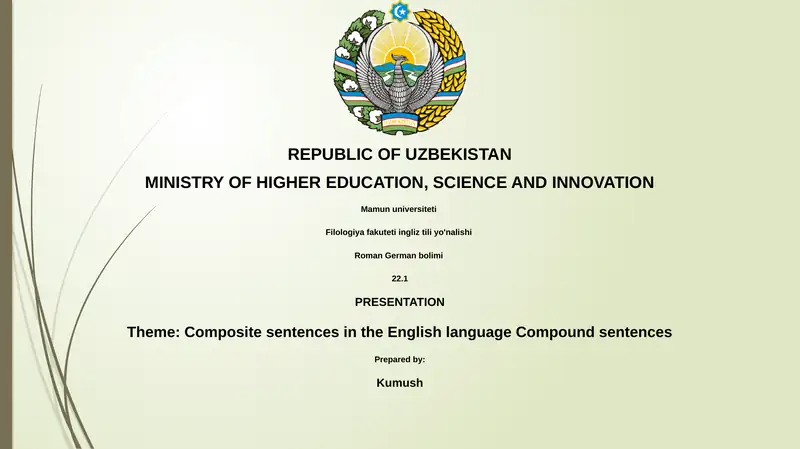 REPUBLIC OF UZBEKISTAN
MINISTRY OF HIGHER EDUCATION, SCIENCE AND INNOVATION

Mamun universiteti

Filologiya fakuteti ingliz tili yo'nalishi

Roman German bolimi

22.1

PRESENTATION

Theme: Composite sentences in the English language Compound sentences

Prepared by:

Kumush